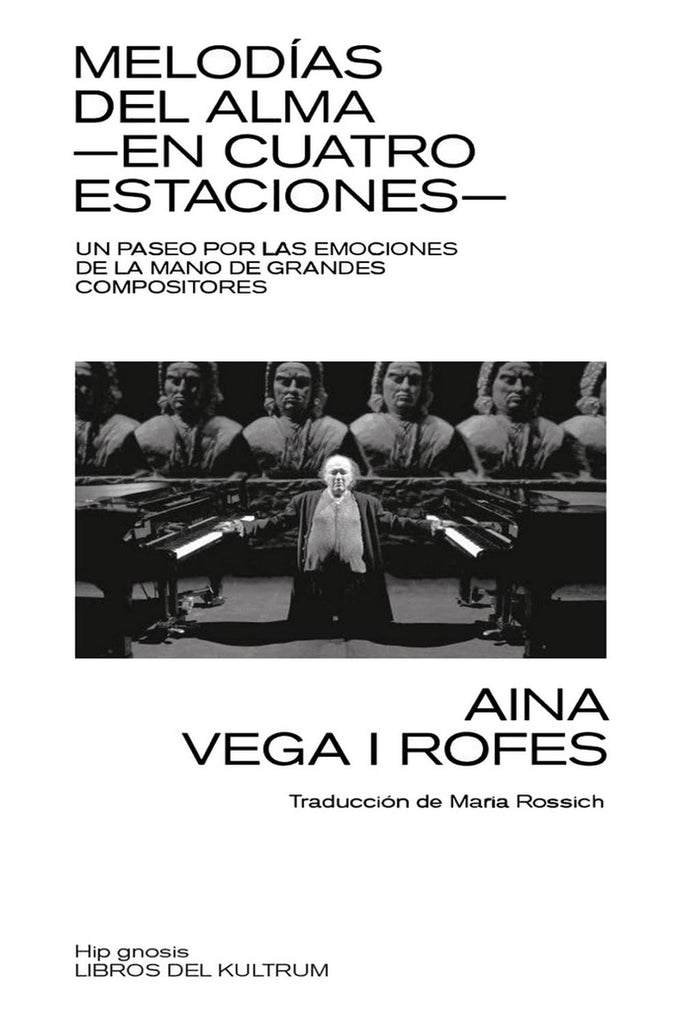 MELODÍAS
DEL ALMA
—EN CUATRO
ESTACIONES—

UN PASEO POR LAS EMOCIONES
DE LA MANO DE GRANDES
COMPOSITORES

AINA
VEGA I ROFES

Traducción de Maria Rossich

Hip gnosis
LIBROS DEL KULTRUM